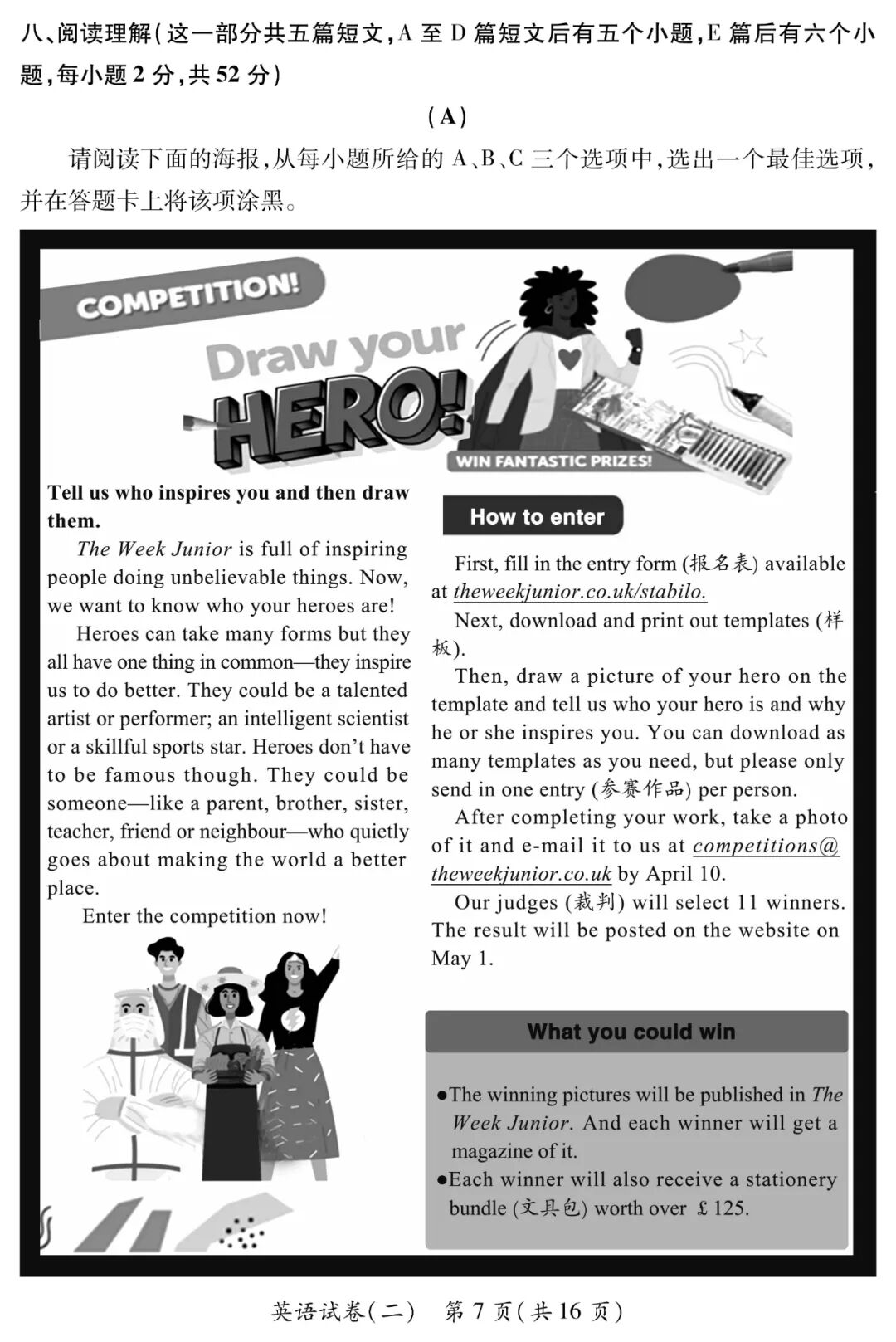 八、阅读理解(这一部分共五篇短文,A 至 D 篇短文后有五个小题,E 篇后有六个小题,每小题 2 分,共 52 分)

(A)

请阅读下面的海报,从每小题所给的 A、B、C 三个选项中,选出一个最佳选项,并在答题卡上将该项涂黑。

COMPETITION!

Draw your HERO!

WIN FANTASTIC PRIZES!

Tell us who inspires you and then draw them.

The Week Junior is full of inspiring people doing unbelievable things. Now, we want to know who your heroes are!

Heroes can take many forms but they all have one thing in common—they inspire us to do better. They could be a talented artist or performer; an intelligent scientist or a skillful sports star. Heroes don't have to be famous though. They could be someone—like a parent, brother, sister, teacher, friend or neighbour—who quietly goes about making the world a better place.

Enter the competition now!

How to enter

First, fill in the entry form (报名表) available at theweekjunior.co.uk/stabilo.

Next, download and print out templates (样板).

Then, draw a picture of your hero on the template and tell us who your hero is and why he or she inspires you. You can download as many templates as you need, but please only send in one entry (参赛作品) per person.

After completing your work, take a photo of it and e-mail it to us at competitions@theweekjunior.co.uk by April 10.

Our judges (裁判) will select 11 winners. The result will be posted on the website on May 1.

What you could win

●The winning pictures will be published in The Week Junior. And each winner will get a magazine of it.

●Each winner will also receive a stationery bundle (文具包) worth over £125.

英语试卷(二) 第 7 页(共 16 页)